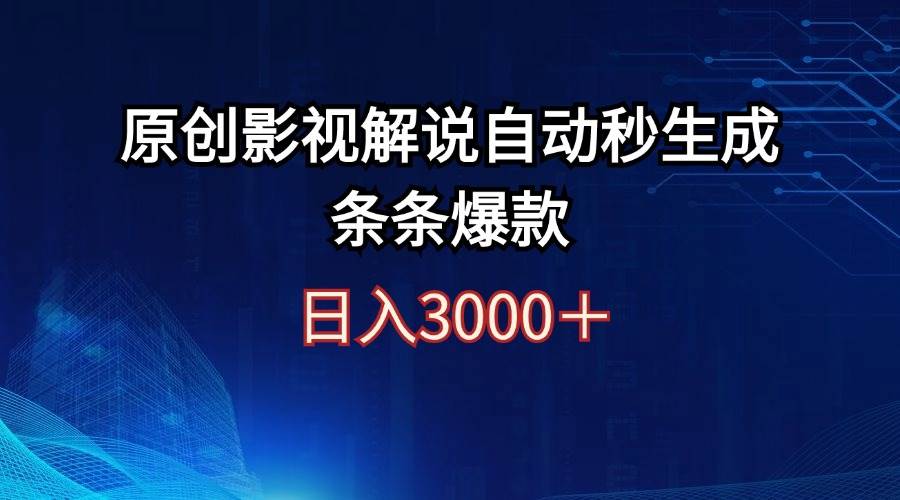 原创影视解说自动秒生成
条条爆款

日入3000＋